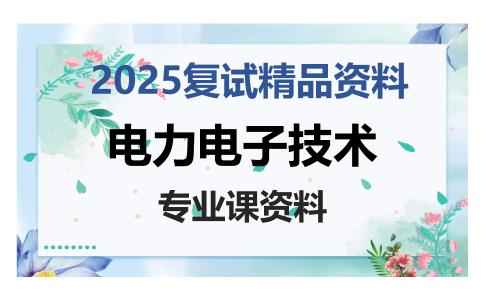 2025复试精品资料

电力电子技术

专业课资料